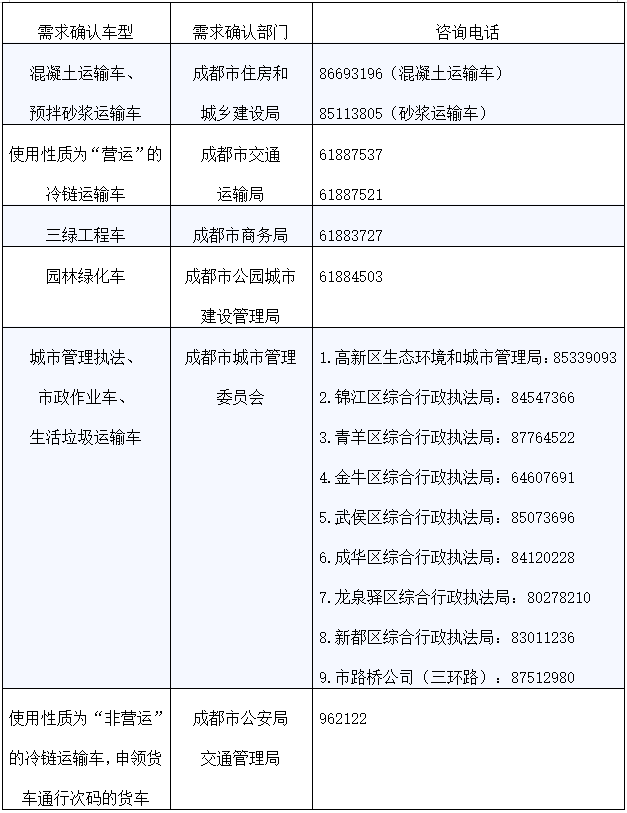 | 需求确认车型 | 需求确认部门 | 咨询电话 |
|---|---|---|
| 混凝土运输车、预拌砂浆运输车 | 成都市住房和城乡建设局 | 86693196（混凝土运输车）<br>85113805（砂浆运输车） |
| 使用性质为“营运”的冷链运输车 | 成都市交通运输局 | 61887537<br>61887521 |
| 三绿工程车 | 成都市商务局 | 61883727 |
| 园林绿化车 | 成都市公园城市建设管理局 | 61884503 |
| 城市管理执法、市政作业车、生活垃圾运输车 | 成都市城市管理委员会 | 1.高新区生态环境和城市管理局：85339093<br>2.锦江区综合行政执法局：84547366<br>3.青羊区综合行政执法局：87764522<br>4.金牛区综合行政执法局：64607691<br>5.武侯区综合行政执法局：85073696<br>6.成华区综合行政执法局：84120228<br>7.龙泉驿区综合行政执法局：80278210<br>8.新都区综合行政执法局：83011236<br>9.市路桥公司（三环路）：87512980 |
| 使用性质为“非营运”的冷链运输车，申领货车通行次码的货车 | 成都市公安局交通管理局 | 962122 |